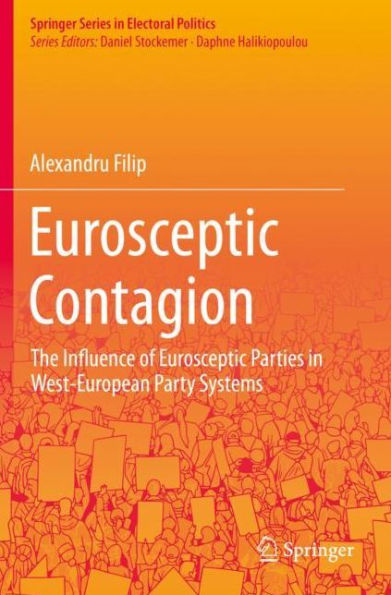 Springer Series in Electoral Politics
Series Editors: Daniel Stockemer · Daphne Halikiopoulou

Alexandru Filip

Eurosceptic Contagion

The Influence of Eurosceptic Parties in West-European Party Systems

Springer